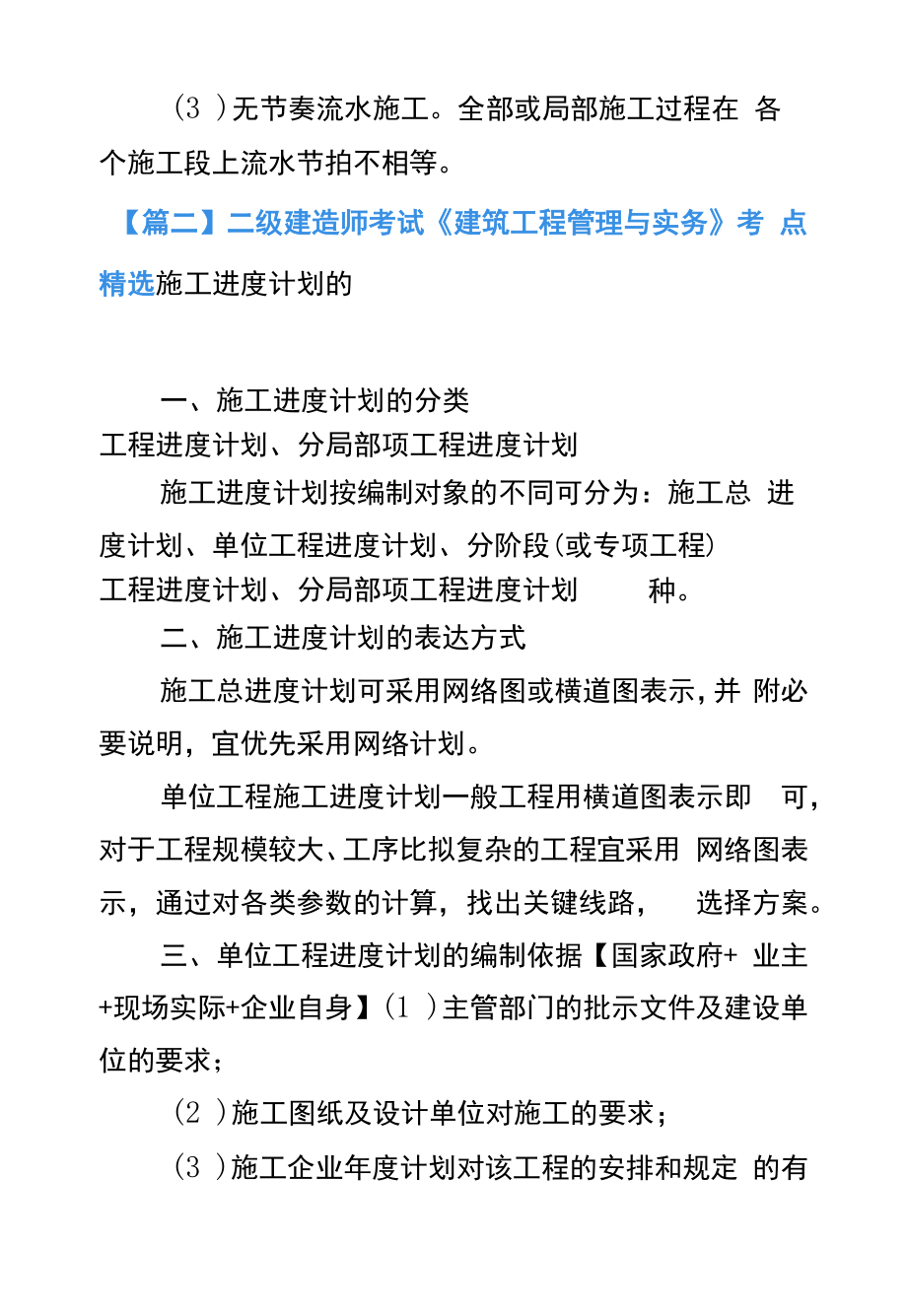 （3 ）无节奏流水施工。全部或局部施工过程在 各个施工段上流水节拍不相等。

【篇二】二级建造师考试《建筑工程管理与实务》考 点精选施工进度计划的

一、施工进度计划的分类
工程进度计划、分局部项工程进度计划

施工进度计划按编制对象的不同可分为：施工总 进度计划、单位工程进度计划、分阶段(或专项工程)
工程进度计划、分局部项工程进度计划 种。

二、施工进度计划的表达方式

施工总进度计划可采用网络图或横道图表示，并 附必要说明，宜优先采用网络计划。

单位工程施工进度计划一般工程用横道图表示即 可，对于工程规模较大、工序比拟复杂的工程宜采用 网络图表示，通过对各类参数的计算，找出关键线路， 选择方案。

三、单位工程进度计划的编制依据【国家政府+ 业主+现场实际+企业自身】（1 ）主管部门的批示文件及建设单位的要求；

（2 ）施工图纸及设计单位对施工的要求；

（3 ）施工企业年度计划对该工程的安排和规定 的有